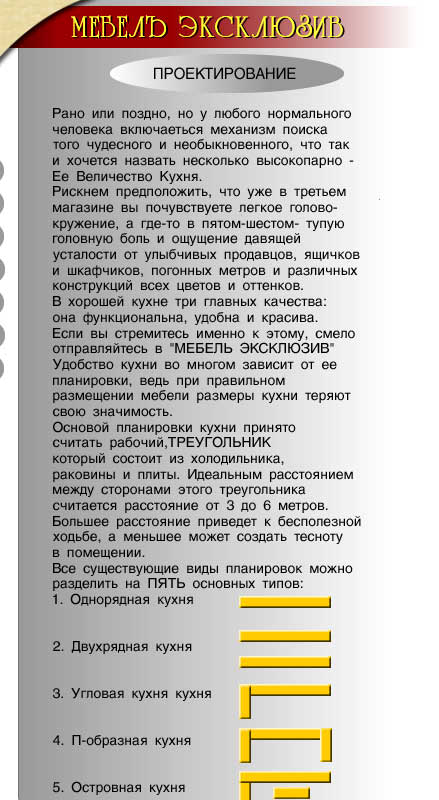 МЕБЕЛЪ ЭКСКЛЮЗИВ

ПРОЕКТИРОВАНИЕ

Рано или поздно, но у любого нормального человека включается механизм поиска того чудесного и необыкновенного, что так и хочется назвать несколько высокопарно - Ее Величество Кухня.
Рискнем предположить, что уже в третьем магазине вы почувствуете легкое головокружение, а где-то в пятом-шестом- тупую головную боль и ощущение давящей усталости от улыбчивых продавцов, ящичков и шкафчиков, погонных метров и различных конструкций всех цветов и оттенков.
В хорошей кухне три главных качества: она функциональна, удобна и красива.
Если вы стремитесь именно к этому, смело отправляйтесь в "МЕБЕЛЬ ЭКСКЛЮЗИВ"
Удобство кухни во многом зависит от ее планировки, ведь при правильном размещении мебели размеры кухни теряют свою значимость.
Основой планировки кухни принято считать рабочий,ТРЕУГОЛЬНИК который состоит из холодильника, раковины и плиты. Идеальным расстоянием между сторонами этого треугольника считается расстояние от 3 до 6 метров.
Большее расстояние приведет к бесполезной ходьбе, а меньшее может создать тесноту в помещении.
Все существующие виды планировок можно разделить на ПЯТЬ основных типов:
1. Однорядная кухня
2. Двухрядная кухня
3. Угловая кухня кухня
4. П-образная кухня
5. Островная кухня